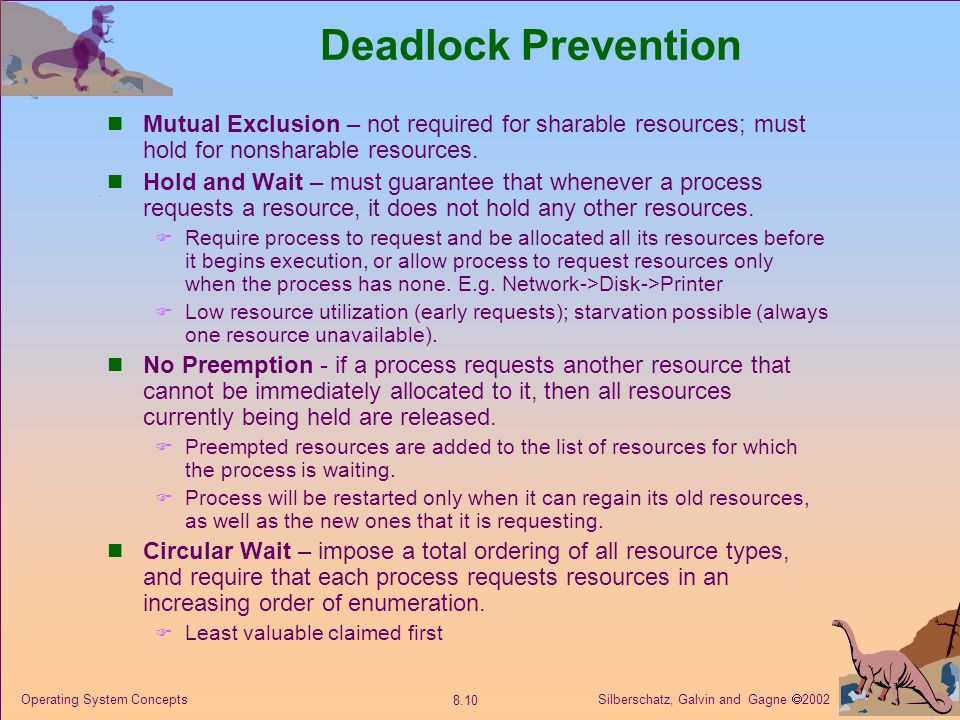 Deadlock Prevention

Mutual Exclusion – not required for sharable resources; must hold for nonsharable resources.

Hold and Wait – must guarantee that whenever a process requests a resource, it does not hold any other resources.

Require process to request and be allocated all its resources before it begins execution, or allow process to request resources only when the process has none. E.g. Network->Disk->Printer

Low resource utilization (early requests); starvation possible (always one resource unavailable).

No Preemption - if a process requests another resource that cannot be immediately allocated to it, then all resources currently being held are released.

Preempted resources are added to the list of resources for which the process is waiting.

Process will be restarted only when it can regain its old resources, as well as the new ones that it is requesting.

Circular Wait – impose a total ordering of all resource types, and require that each process requests resources in an increasing order of enumeration.

Least valuable claimed first

Operating System Concepts

8.10

Silberschatz, Galvin and Gagne ©2002